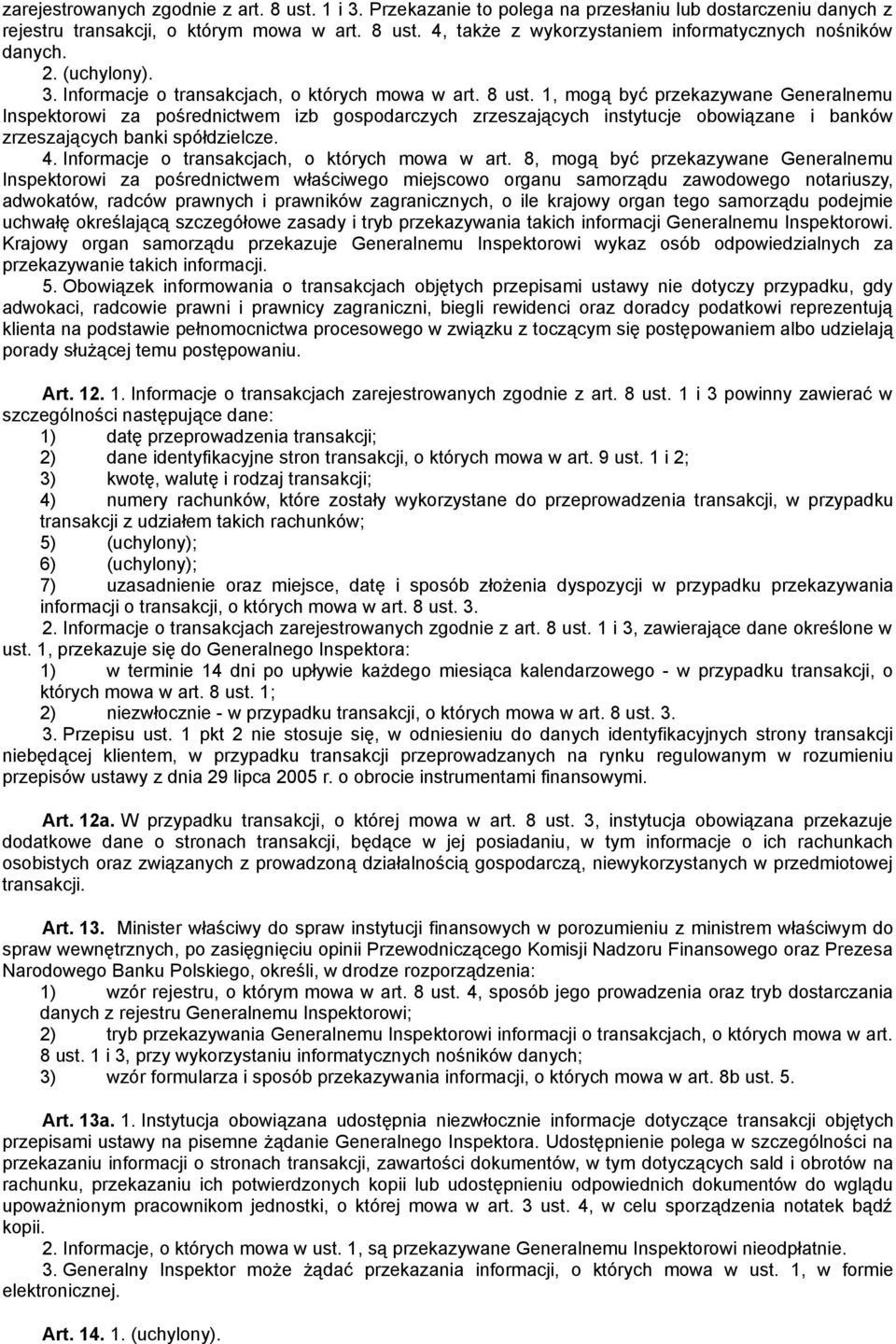 zarejestrowanych zgodnie z art. 8 ust. 1 i 3. Przekazanie to polega na przesłaniu lub dostarczeniu danych z rejestru transakcji, o którym mowa w art. 8 ust. 4, także z wykorzystaniem informatycznych nośników danych.

2. (uchylony).

3. Informacje o transakcjach, o których mowa w art. 8 ust. 1, mogą być przekazywane Generalnemu Inspektorowi za pośrednictwem izb gospodarczych zrzeszających instytucje obowiązane i banków zrzeszających banki spółdzielcze.

4. Informacje o transakcjach, o których mowa w art. 8, mogą być przekazywane Generalnemu Inspektorowi za pośrednictwem właściwego miejscowo organu samorządu zawodowego notariuszy, adwokatów, radców prawnych i prawników zagranicznych, o ile krajowy organ tego samorządu podejmie uchwałę określającą szczegółowe zasady i tryb przekazywania takich informacji Generalnemu Inspektorowi. Krajowy organ samorządu przekazuje Generalnemu Inspektorowi wykaz osób odpowiedzialnych za przekazywanie takich informacji.

5. Obowiązek informowania o transakcjach objętych przepisami ustawy nie dotyczy przypadku, gdy adwokaci, radcowie prawni i prawnicy zagraniczni, biegli rewidenci oraz doradcy podatkowi reprezentują klienta na podstawie pełnomocnictwa procesowego w związku z toczącym się postępowaniem albo udzielają porady służącej temu postępowaniu.

Art. 12. 1. Informacje o transakcjach zarejestrowanych zgodnie z art. 8 ust. 1 i 3 powinny zawierać w szczególności następujące dane:

1) datę przeprowadzenia transakcji;

2) dane identyfikacyjne stron transakcji, o których mowa w art. 9 ust. 1 i 2;

3) kwotę, walutę i rodzaj transakcji;

4) numery rachunków, które zostały wykorzystane do przeprowadzenia transakcji, w przypadku transakcji z udziałem takich rachunków;

5) (uchylony);

6) (uchylony);

7) uzasadnienie oraz miejsce, datę i sposób złożenia dyspozycji w przypadku przekazywania informacji o transakcji, o których mowa w art. 8 ust. 3.

2. Informacje o transakcjach zarejestrowanych zgodnie z art. 8 ust. 1 i 3, zawierające dane określone w ust. 1, przekazuje się do Generalnego Inspektora:

1) w terminie 14 dni po upływie każdego miesiąca kalendarzowego - w przypadku transakcji, o których mowa w art. 8 ust. 1;

2) niezwłocznie - w przypadku transakcji, o których mowa w art. 8 ust. 3.

3. Przepisu ust. 1 pkt 2 nie stosuje się, w odniesieniu do danych identyfikacyjnych strony transakcji niebędącej klientem, w przypadku transakcji przeprowadzanych na rynku regulowanym w rozumieniu przepisów ustawy z dnia 29 lipca 2005 r. o obrocie instrumentami finansowymi.

Art. 12a. W przypadku transakcji, o której mowa w art. 8 ust. 3, instytucja obowiązana przekazuje dodatkowe dane o stronach transakcji, będące w jej posiadaniu, w tym informacje o ich rachunkach osobistych oraz związanych z prowadzoną działalnością gospodarczą, niewykorzystanych w przedmiotowej transakcji.

Art. 13. Minister właściwy do spraw instytucji finansowych w porozumieniu z ministrem właściwym do spraw wewnętrznych, po zasięgnięciu opinii Przewodniczącego Komisji Nadzoru Finansowego oraz Prezesa Narodowego Banku Polskiego, określi, w drodze rozporządzenia:

1) wzór rejestru, o którym mowa w art. 8 ust. 4, sposób jego prowadzenia oraz tryb dostarczania danych z rejestru Generalnemu Inspektorowi;

2) tryb przekazywania Generalnemu Inspektorowi informacji o transakcjach, o których mowa w art. 8 ust. 1 i 3, przy wykorzystaniu informatycznych nośników danych;

3) wzór formularza i sposób przekazywania informacji, o których mowa w art. 8b ust. 5.

Art. 13a. 1. Instytucja obowiązana udostępnia niezwłocznie informacje dotyczące transakcji objętych przepisami ustawy na pisemne żądanie Generalnego Inspektora. Udostępnienie polega w szczególności na przekazaniu informacji o stronach transakcji, zawartości dokumentów, w tym dotyczących sald i obrotów na rachunku, przekazaniu ich potwierdzonych kopii lub udostępnieniu odpowiednich dokumentów do wglądu upoważnionym pracownikom jednostki, o której mowa w art. 3 ust. 4, w celu sporządzenia notatek bądź kopii.

2. Informacje, o których mowa w ust. 1, są przekazywane Generalnemu Inspektorowi nieodpłatnie.

3. Generalny Inspektor może żądać przekazania informacji, o których mowa w ust. 1, w formie elektronicznej.

Art. 14. 1. (uchylony).